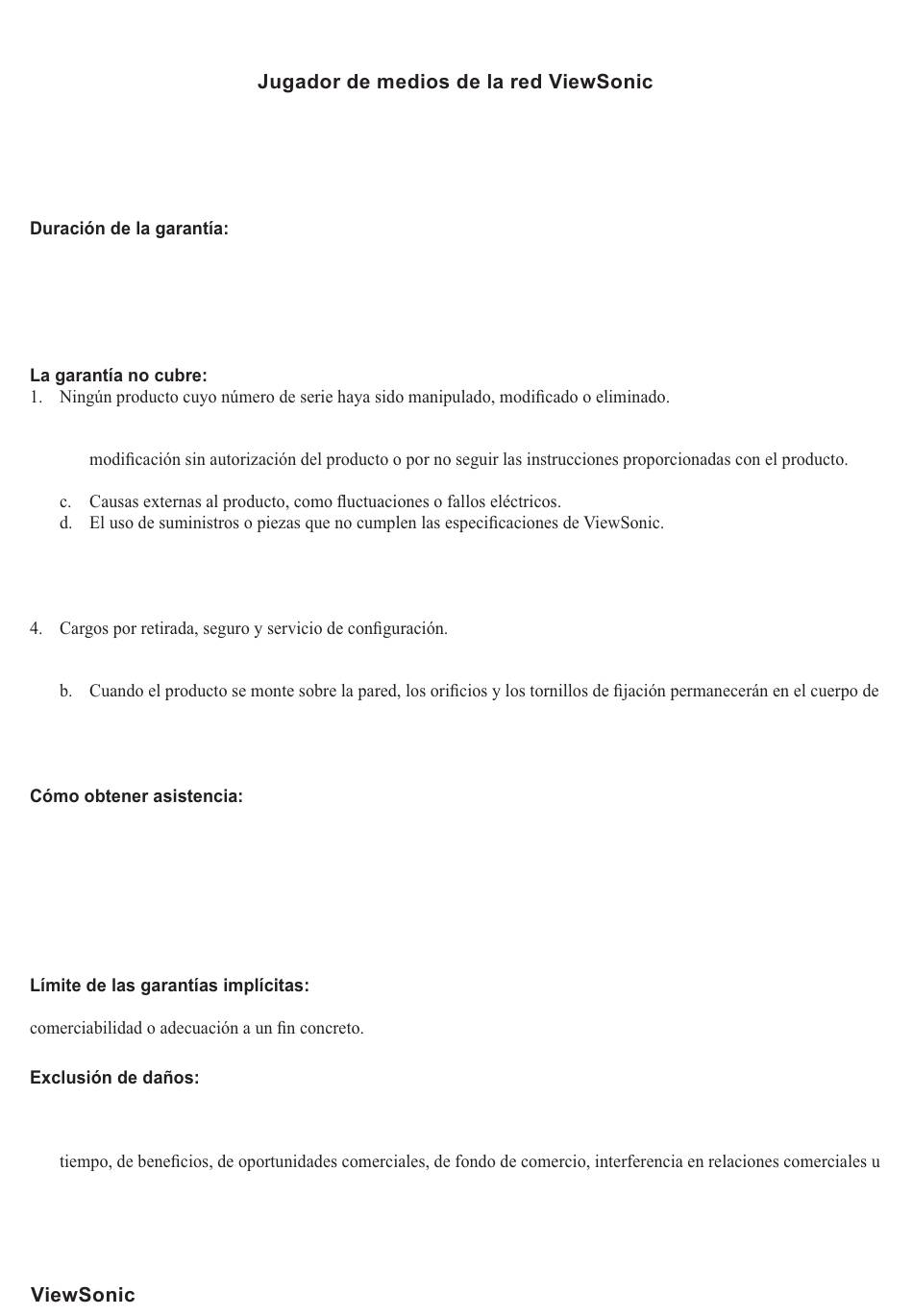 Jugador de medios de la red ViewSonic

Duración de la garantía:

La garantía no cubre:
1. Ningún producto cuyo número de serie haya sido manipulado, modificado o eliminado.

modificación sin autorización del producto o por no seguir las instrucciones proporcionadas con el producto.

c. Causas externas al producto, como fluctuaciones o fallos eléctricos.
d. El uso de suministros o piezas que no cumplen las especificaciones de ViewSonic.

4. Cargos por retirada, seguro y servicio de configuración.

b. Cuando el producto se monte sobre la pared, los orificios y los tornillos de fijación permanecerán en el cuerpo de

Cómo obtener asistencia:

Límite de las garantías implícitas:

comerciabilidad o adecuación a un fin concreto.

Exclusión de daños:

tiempo, de beneficios, de oportunidades comerciales, de fondo de comercio, interferencia en relaciones comerciales u

ViewSonic